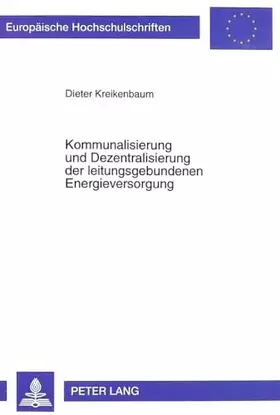 Europäische Hochschulschriften

Dieter Kreikenbaum

Kommunalisierung und Dezentralisierung der leitungsgebundenen Energieversorgung

PETER LANG